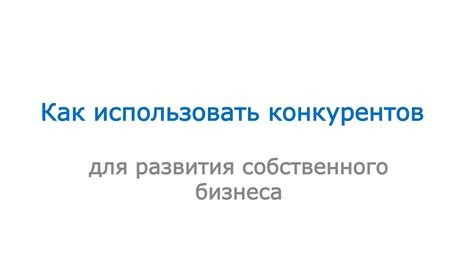 Как использовать конкурентов

для развития собственного бизнеса